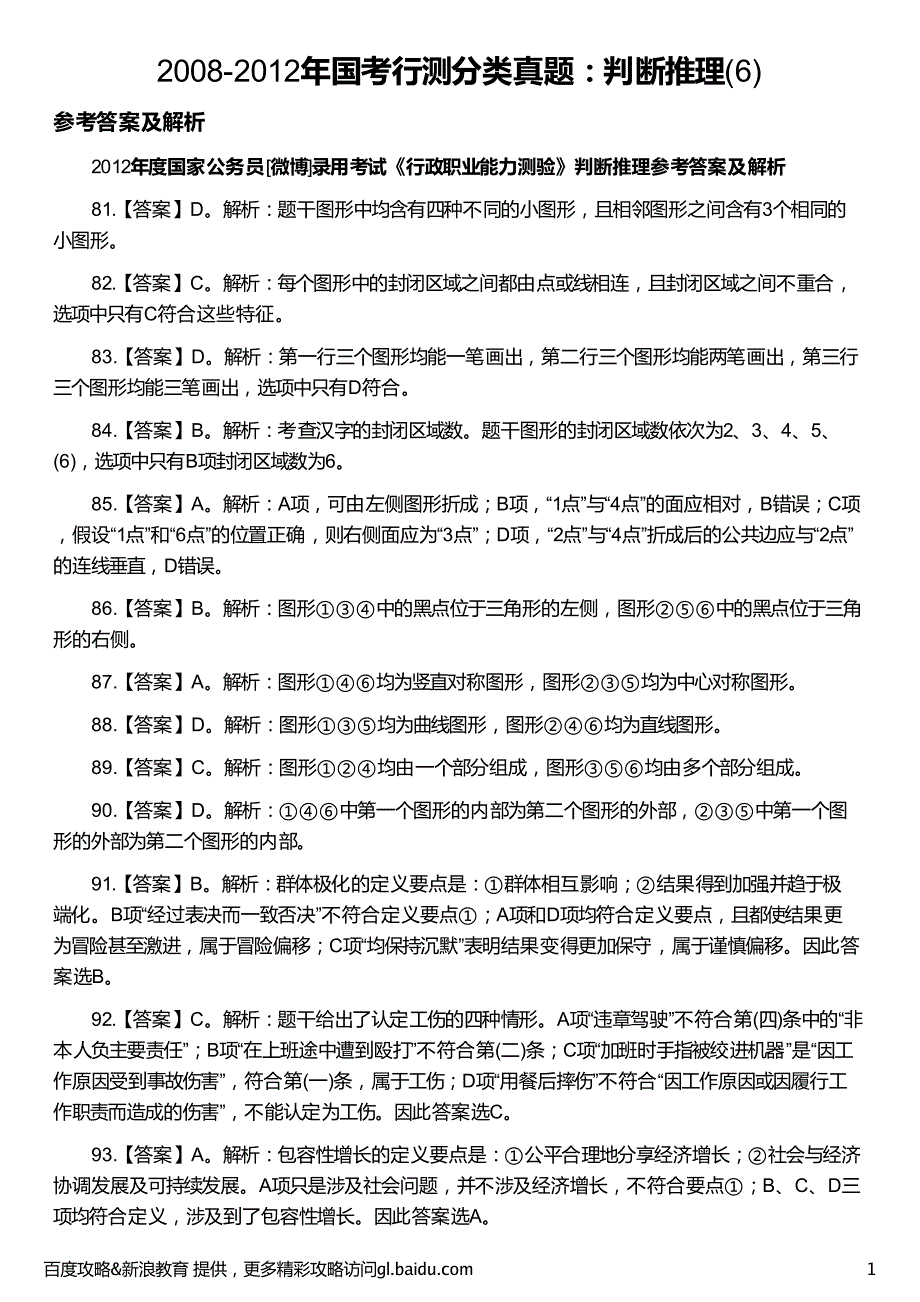 2008-2012年国考行测分类真题：判断推理(6)

参考答案及解析

2012年度国家公务员[微博]录用考试《行政职业能力测验》判断推理参考答案及解析

81.【答案】D。解析：题干图形中均含有四种不同的小图形，且相邻图形之间含有3个相同的小图形。

82.【答案】C。解析：每个图形中的封闭区域之间都由点或线相连，且封闭区域之间不重合，选项中只有C符合这些特征。

83.【答案】D。解析：第一行三个图形均能一笔画出，第二行三个图形均能两笔画出，第三行三个图形均能三笔画出，选项中只有D符合。

84.【答案】B。解析：考查汉字的封闭区域数。题干图形的封闭区域数依次为2、3、4、5、(6)，选项中只有B项封闭区域数为6。

85.【答案】A。解析：A项，可由左侧图形折成；B项，“1点”与“4点”的面应相对，B错误；C项，假设“1点”和“6点”的位置正确，则右侧面应为“3点”；D项，“2点”与“4点”折成后的公共边应与“2点”的连线垂直，D错误。

86.【答案】B。解析：图形①③④中的黑点位于三角形的左侧，图形②⑤⑥中的黑点位于三角形的右侧。

87.【答案】A。解析：图形①④⑥均为竖直对称图形，图形②③⑤均为中心对称图形。

88.【答案】D。解析：图形①③⑤均为曲线图形，图形②④⑥均为直线图形。

89.【答案】C。解析：图形①②④均由一个部分组成，图形③⑤⑥均由多个部分组成。

90.【答案】D。解析：①④⑥中第一个图形的内部为第二个图形的外部，②③⑤中第一个图形的外部为第二个图形的内部。

91.【答案】B。解析：群体极化的定义要点是：①群体相互影响；②结果得到加强并趋于极端化。B项“经过表决而一致否决”不符合定义要点①；A项和D项均符合定义要点，且都使结果更为冒险甚至激进，属于冒险偏移；C项“均保持沉默”表明结果变得更加保守，属于谨慎偏移。因此答案选B。

92.【答案】C。解析：题干给出了认定工伤的四种情形。A项“违章驾驶”不符合第(四)条中的“非本人负主要责任”；B项“在上班途中遭到殴打”不符合第(二)条；C项“加班时手指被绞进机器”是“因工作原因受到事故伤害”，符合第(一)条，属于工伤；D项“用餐后摔伤”不符合“因工作原因或因履行工作职责而造成的伤害”，不能认定为工伤。因此答案选C。

93.【答案】A。解析：包容性增长的定义要点是：①公平合理地分享经济增长；②社会与经济协调发展及可持续发展。A项只是涉及社会问题，并不涉及经济增长，不符合要点①；B、C、D三项均符合定义，涉及到了包容性增长。因此答案选A。

百度攻略&新浪教育 提供，更多精彩攻略访问gl.baidu.com

1